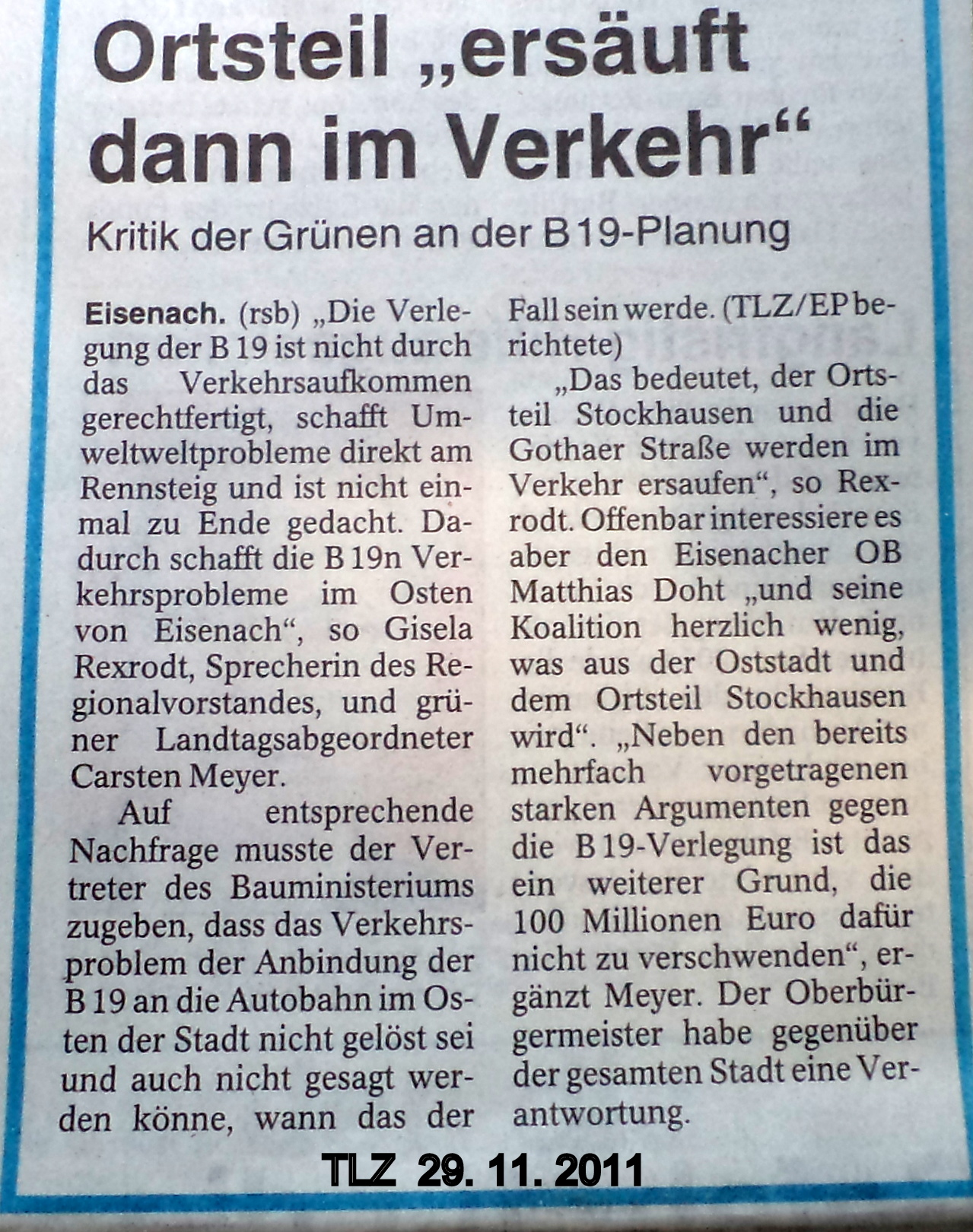 Ortsteil „ersäuft dann im Verkehr“

Kritik der Grünen an der B 19-Planung

Eisenach. (rsb) „Die Verlegung der B 19 ist nicht durch das Verkehrsaufkommen gerechtfertigt, schafft Umweltweltprobleme direkt am Rennsteig und ist nicht einmal zu Ende gedacht. Dadurch schafft die B 19n Verkehrsprobleme im Osten von Eisenach“, so Gisela Rexrodt, Sprecherin des Regionalvorstandes, und grüner Landtagsabgeordneter Carsten Meyer.

Auf entsprechende Nachfrage musste der Vertreter des Bauministeriums zugeben, dass das Verkehrsproblem der Anbindung der B 19 an die Autobahn im Osten der Stadt nicht gelöst sei und auch nicht gesagt werden könne, wann das der Fall sein werde. (TLZ/EP berichtete)

„Das bedeutet, der Ortsteil Stockhausen und die Gothaer Straße werden im Verkehr ersaufen“, so Rexrodt. Offenbar interessiere es aber den Eisenacher OB Matthias Doht „und seine Koalition herzlich wenig, was aus der Oststadt und dem Ortsteil Stockhausen wird“. „Neben den bereits mehrfach vorgetragenen starken Argumenten gegen die B 19-Verlegung ist das ein weiterer Grund, die 100 Millionen Euro dafür nicht zu verschwenden“, ergänzt Meyer. Der Oberbürgermeister habe gegenüber der gesamten Stadt eine Verantwortung.

TLZ 29. 11. 2011